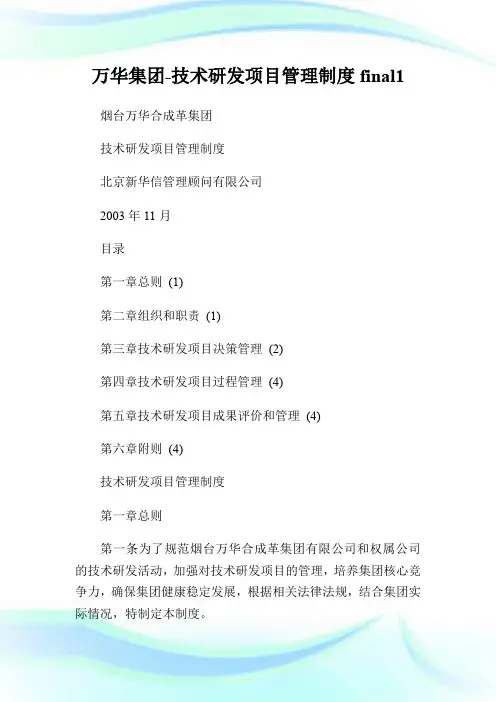 万华集团-技术研发项目管理制度 final1

烟台万华合成革集团

技术研发项目管理制度

北京新华信管理顾问有限公司

2003 年 11 月

目录

第一章总则 (1)

第二章组织和职责 (1)

第三章技术研发项目决策管理 (2)

第四章技术研发项目过程管理 (4)

第五章技术研发项目成果评价和管理 (4)

第六章附则 (4)

技术研发项目管理制度

第一章总则

第一条为了规范烟台万华合成革集团有限公司和权属公司的技术研发活动，加强对技术研发项目的管理，培养集团核心竞争力，确保集团健康稳定发展，根据相关法律法规，结合集团实际情况，特制定本制度。